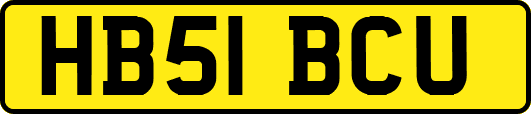 HB51 BCU